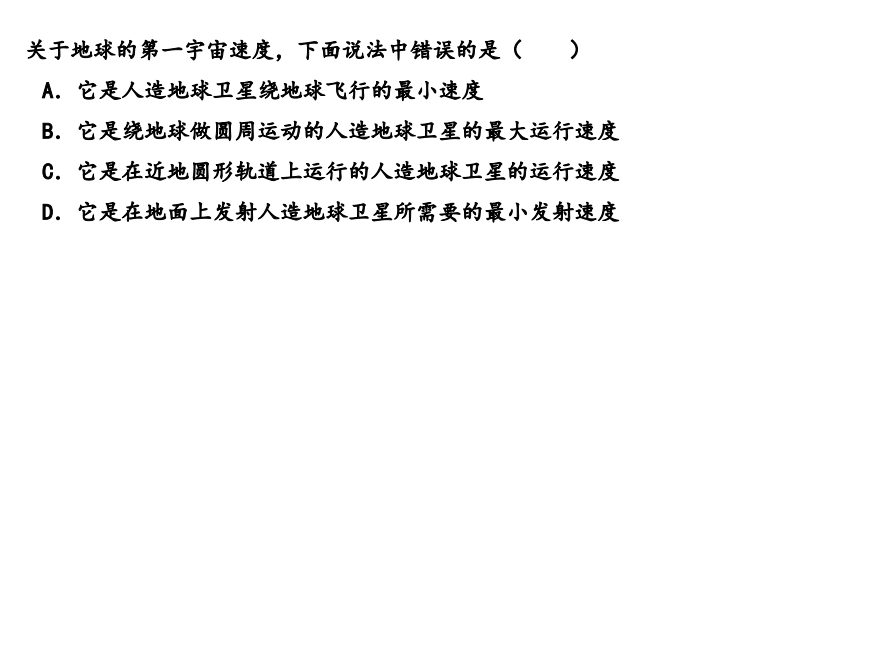 关于地球的第一宇宙速度，下面说法中错误的是（　　）

A．它是人造地球卫星绕地球飞行的最小速度

B．它是绕地球做圆周运动的人造地球卫星的最大运行速度

C．它是在近地圆形轨道上运行的人造地球卫星的运行速度

D．它是在地面上发射人造地球卫星所需要的最小发射速度